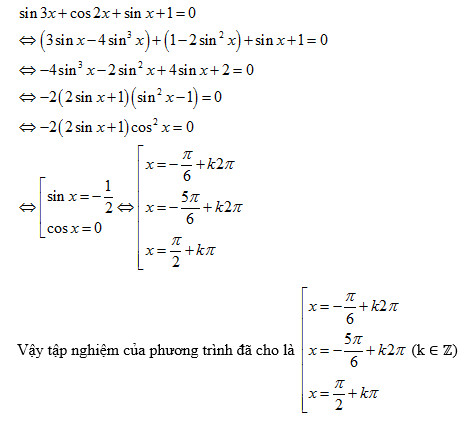 $\sin 3x + \cos 2x + \sin x + 1 = 0$

$\Leftrightarrow \left(3\sin x - 4\sin^3 x\right) + \left(1 - 2\sin^2 x\right) + \sin x + 1 = 0$

$\Leftrightarrow -4\sin^3 x - 2\sin^2 x + 4\sin x + 2 = 0$

$\Leftrightarrow -2\left(2\sin x + 1\right)\left(\sin^2 x - 1\right) = 0$

$\Leftrightarrow -2\left(2\sin x + 1\right)\cos^2 x = 0$

$\Leftrightarrow \left[\begin{array}{l} \sin x = -\frac{1}{2} \\ \cos x = 0 \end{array}\right. \Leftrightarrow \left[\begin{array}{l} x = -\frac{\pi}{6} + k2\pi \\ x = -\frac{5\pi}{6} + k2\pi \\ x = \frac{\pi}{2} + k\pi \end{array}\right.$

Vậy tập nghiệm của phương trình đã cho là $\left[\begin{array}{l} x = -\frac{\pi}{6} + k2\pi \\ x = -\frac{5\pi}{6} + k2\pi \\ x = \frac{\pi}{2} + k\pi \end{array}\right.$ $(k \in \mathbb{Z})$